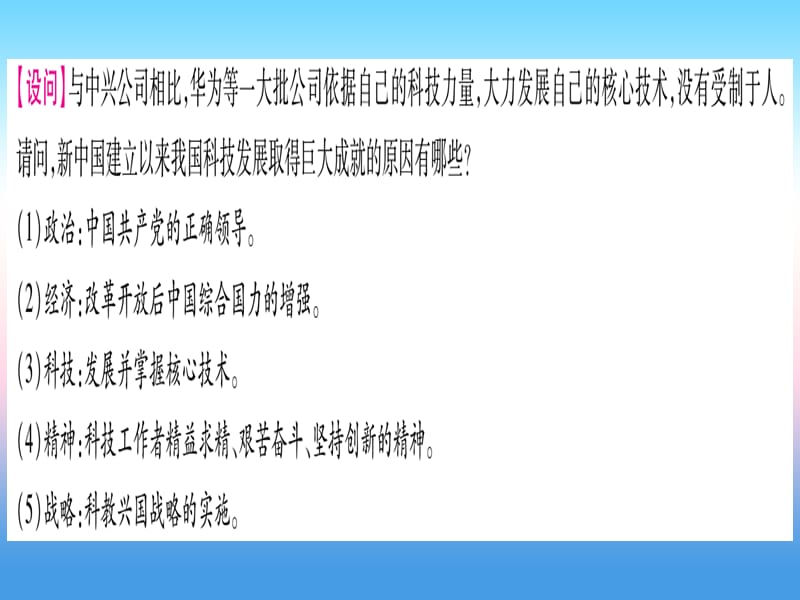 【设问】与中兴公司相比,华为等一大批公司依据自己的科技力量,大力发展自己的核心技术,没有受制于人。请问,新中国建立以来我国科技发展取得巨大成就的原因有哪些?

(1)政治:中国共产党的正确领导。

(2)经济:改革开放后中国综合国力的增强。

(3)科技:发展并掌握核心技术。

(4)精神:科技工作者精益求精、艰苦奋斗、坚持创新的精神。

(5)战略:科教兴国战略的实施。